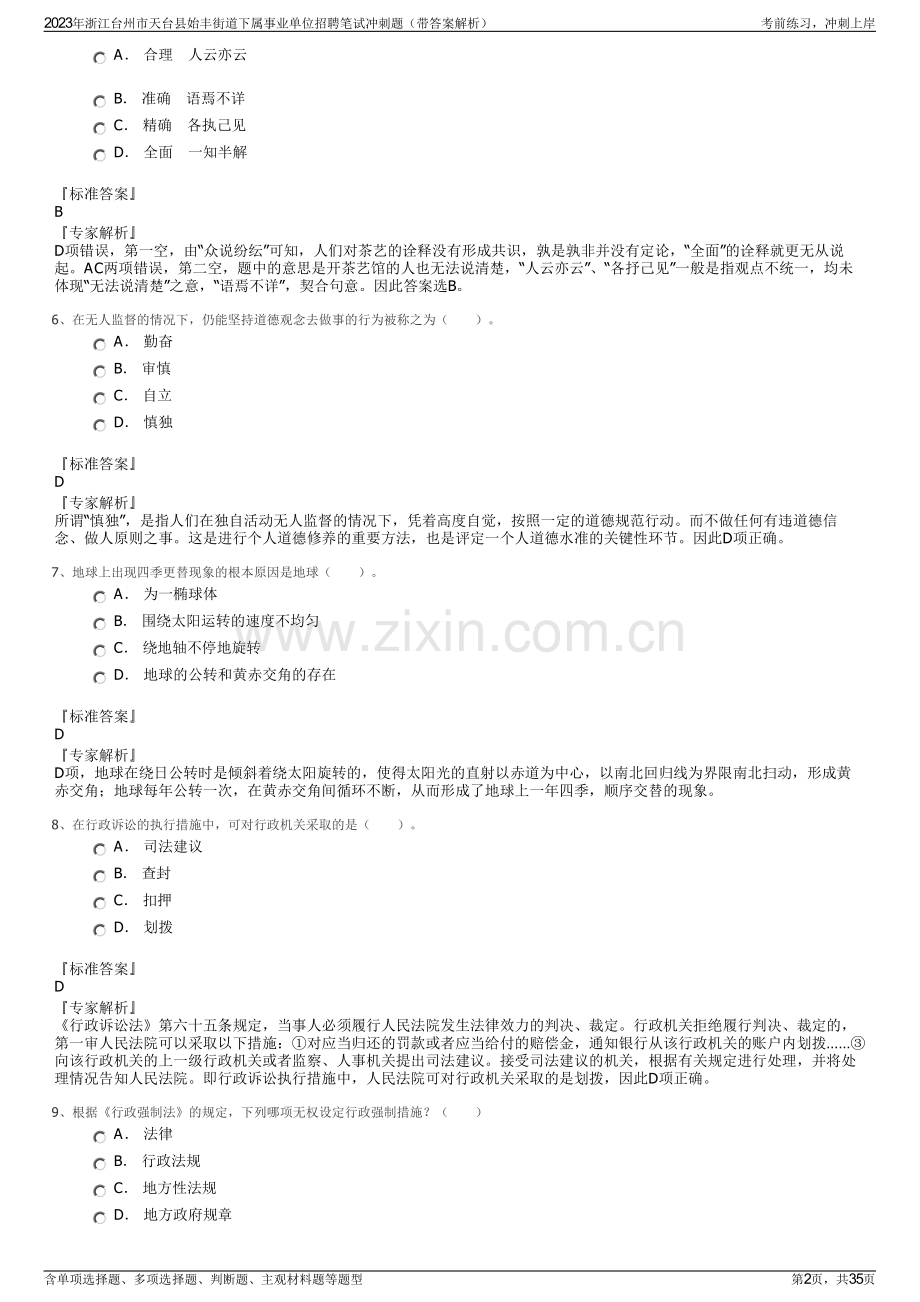 2023年浙江台州市天台县始丰街道下属事业单位招聘笔试冲刺题（带答案解析） 考前练习，冲刺上岸

A． 合理 人云亦云

B． 准确 语焉不详

C． 精确 各执己见

D． 全面 一知半解

『标准答案』
B
『专家解析』
D项错误，第一空，由“众说纷纭”可知，人们对茶艺的诠释没有形成共识，孰是孰非并没有定论，“全面”的诠释就更无从说起。AC两项错误，第二空，题中的意思是开茶艺馆的人也无法说清楚，“人云亦云”、“各抒己见”一般是指观点不统一，均未体现“无法说清楚”之意，“语焉不详”，契合句意。因此答案选B。

6、在无人监督的情况下，仍能坚持道德观念去做事的行为被称之为（ ）。

A． 勤奋

B． 审慎

C． 自立

D． 慎独

『标准答案』
D
『专家解析』
所谓“慎独”，是指人们在独自活动无人监督的情况下，凭着高度自觉，按照一定的道德规范行动。而不做任何有违道德信念、做人原则之事。这是进行个人道德修养的重要方法，也是评定一个人道德水准的关键性环节。因此D项正确。

7、地球上出现四季更替现象的根本原因是地球（ ）。

A． 为一椭球体

B． 围绕太阳运转的速度不均匀

C． 绕地轴不停地旋转

D． 地球的公转和黄赤交角的存在

『标准答案』
D
『专家解析』
D项，地球在绕日公转时是倾斜着绕太阳旋转的，使得太阳光的直射以赤道为中心，以南北回归线为界限南北扫动，形成黄赤交角；地球每年公转一次，在黄赤交角间循环不断，从而形成了地球上一年四季，顺序交替的现象。

8、在行政诉讼的执行措施中，可对行政机关采取的是（ ）。

A． 司法建议

B． 查封

C． 扣押

D． 划拨

『标准答案』
D
『专家解析』
《行政诉讼法》第六十五条规定，当事人必须履行人民法院发生法律效力的判决、裁定。行政机关拒绝履行判决、裁定的，第一审人民法院可以采取以下措施：①对应当归还的罚款或者应当给付的赔偿金，通知银行从该行政机关的账户内划拨......③向该行政机关的上一级行政机关或者监察、人事机关提出司法建议。接受司法建议的机关，根据有关规定进行处理，并将处理情况告知人民法院。即行政诉讼执行措施中，人民法院可对行政机关采取的是划拨，因此D项正确。

9、根据《行政强制法》的规定，下列哪项无权设定行政强制措施？（ ）

A． 法律

B． 行政法规

C． 地方性法规

D． 地方政府规章

含单项选择题、多项选择题、判断题、主观材料题等题型 第2页，共35页

www.zixin.com.cn